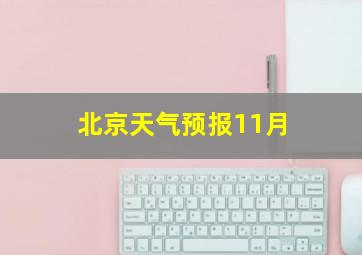 北京天气预报11月